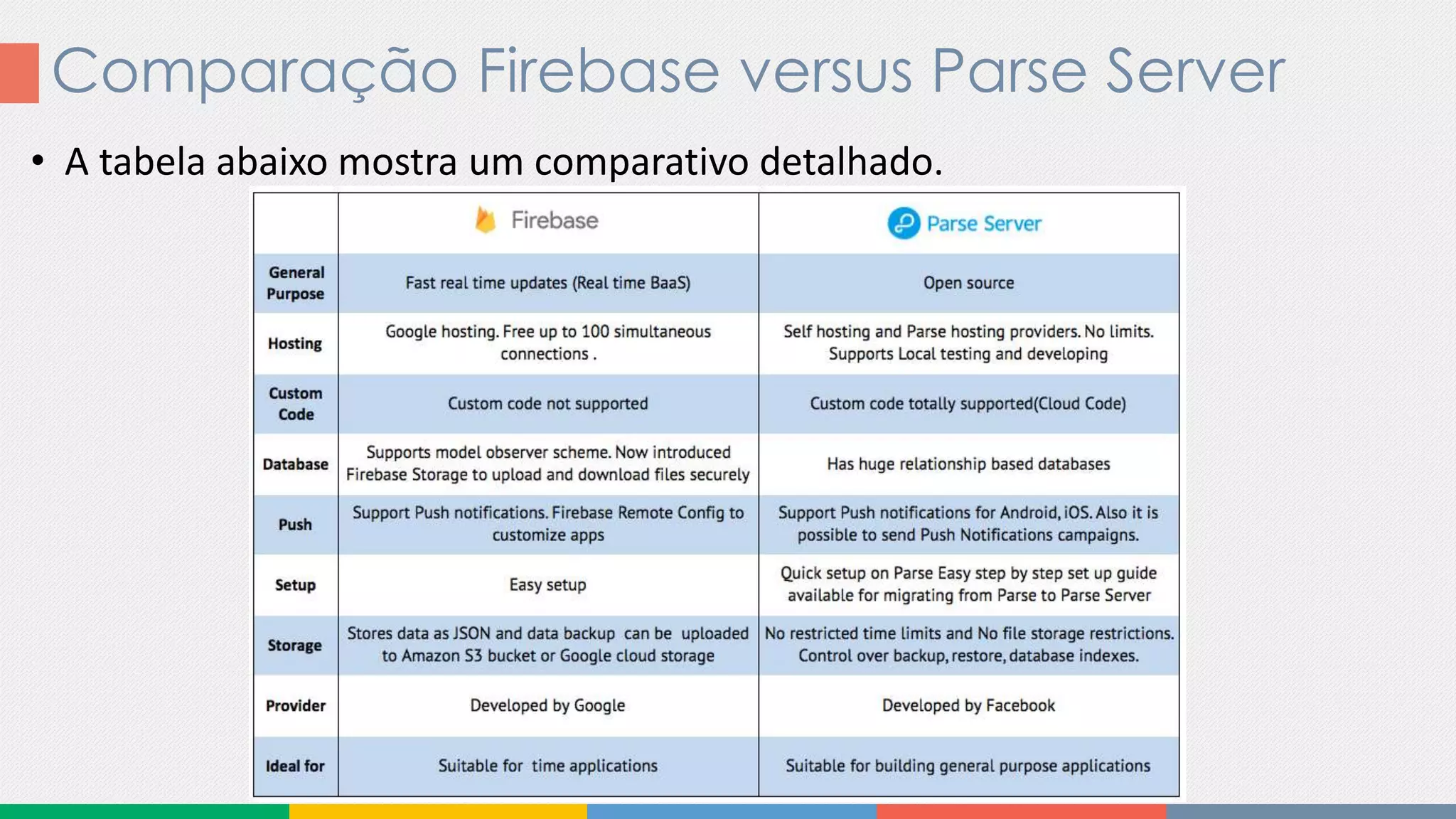 Comparação Firebase versus Parse Server

• A tabela abaixo mostra um comparativo detalhado.

| | Firebase | Parse Server |
|---|---|---|
| General Purpose | Fast real time updates (Real time BaaS) | Open source |
| Hosting | Google hosting. Free up to 100 simultaneous connections . | Self hosting and Parse hosting providers. No limits. Supports Local testing and developing |
| Custom Code | Custom code not supported | Custom code totally supported(Cloud Code) |
| Database | Supports model observer scheme. Now introduced Firebase Storage to upload and download files securely | Has huge relationship based databases |
| Push | Support Push notifications. Firebase Remote Config to customize apps | Support Push notifications for Android, iOS. Also it is possible to send Push Notifications campaigns. |
| Setup | Easy setup | Quick setup on Parse Easy step by step set up guide available for migrating from Parse to Parse Server |
| Storage | Stores data as JSON and data backup can be uploaded to Amazon S3 bucket or Google cloud storage | No restricted time limits and No file storage restrictions. Control over backup, restore, database indexes. |
| Provider | Developed by Google | Developed by Facebook |
| Ideal for | Suitable for time applications | Suitable for building general purpose applications |